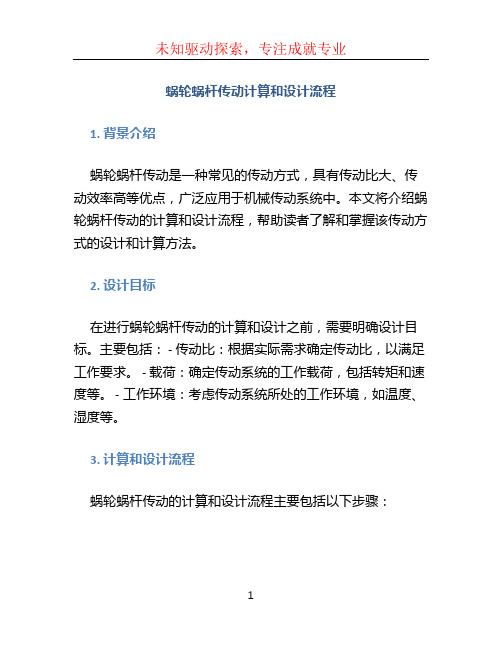 未知驱动探索，专注成就专业

蜗轮蜗杆传动计算和设计流程

1. 背景介绍

蜗轮蜗杆传动是一种常见的传动方式，具有传动比大、传动效率高等优点，广泛应用于机械传动系统中。本文将介绍蜗轮蜗杆传动的计算和设计流程，帮助读者了解和掌握该传动方式的设计和计算方法。

2. 设计目标

在进行蜗轮蜗杆传动的计算和设计之前，需要明确设计目标。主要包括： - 传动比：根据实际需求确定传动比，以满足工作要求。 - 载荷：确定传动系统的工作载荷，包括转矩和速度等。 - 工作环境：考虑传动系统所处的工作环境，如温度、湿度等。

3. 计算和设计流程

蜗轮蜗杆传动的计算和设计流程主要包括以下步骤：

1